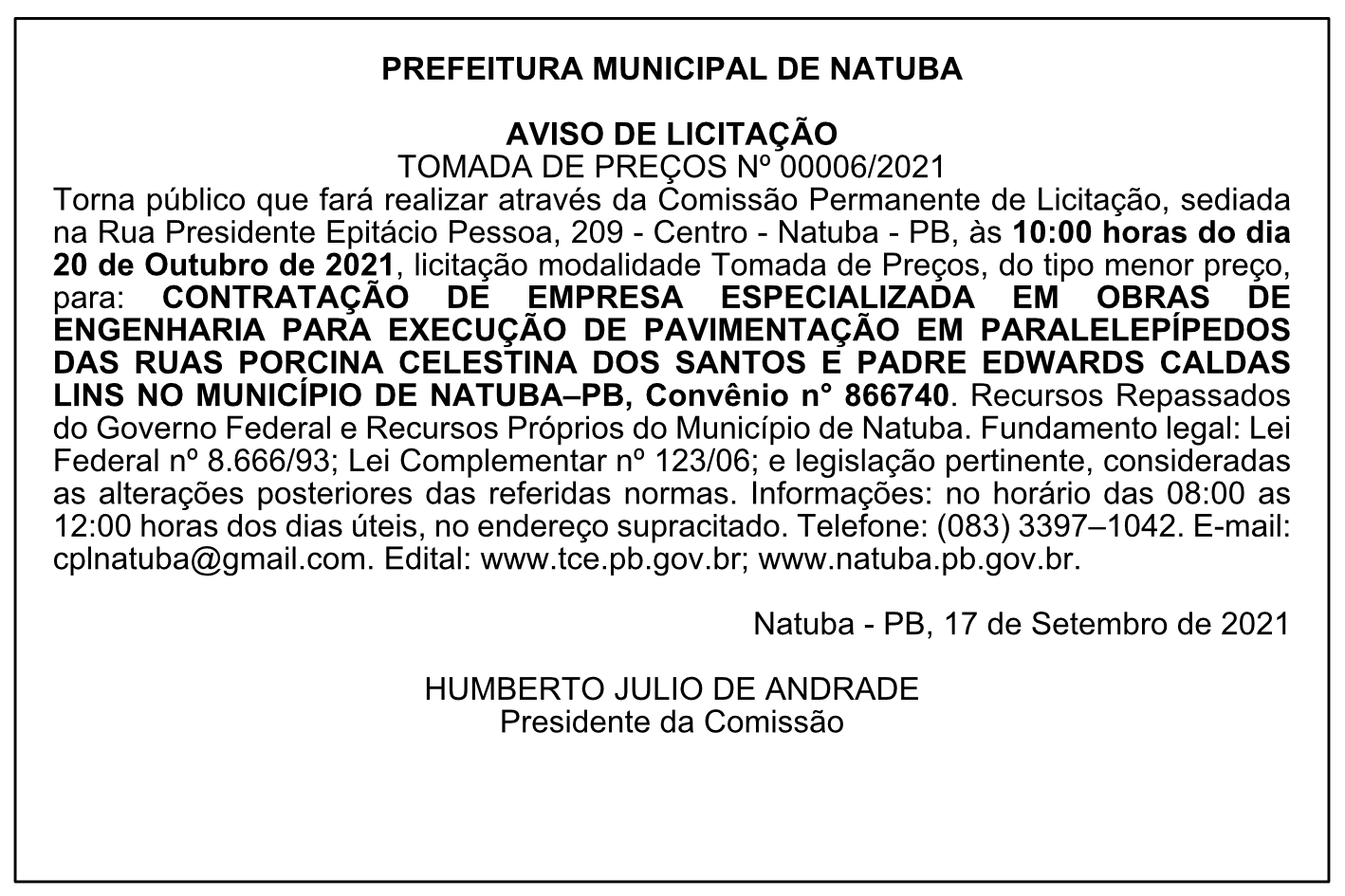 PREFEITURA MUNICIPAL DE NATUBA

AVISO DE LICITAÇÃO
TOMADA DE PREÇOS Nº 00006/2021
Torna público que fará realizar através da Comissão Permanente de Licitação, sediada na Rua Presidente Epitácio Pessoa, 209 - Centro - Natuba - PB, às 10:00 horas do dia 20 de Outubro de 2021, licitação modalidade Tomada de Preços, do tipo menor preço, para: CONTRATAÇÃO DE EMPRESA ESPECIALIZADA EM OBRAS DE ENGENHARIA PARA EXECUÇÃO DE PAVIMENTAÇÃO EM PARALELEPÍPEDOS DAS RUAS PORCINA CELESTINA DOS SANTOS E PADRE EDWARDS CALDAS LINS NO MUNICÍPIO DE NATUBA–PB, Convênio n° 866740. Recursos Repassados do Governo Federal e Recursos Próprios do Município de Natuba. Fundamento legal: Lei Federal nº 8.666/93; Lei Complementar nº 123/06; e legislação pertinente, consideradas as alterações posteriores das referidas normas. Informações: no horário das 08:00 as 12:00 horas dos dias úteis, no endereço supracitado. Telefone: (083) 3397–1042. E-mail: cplnatuba@gmail.com. Edital: www.tce.pb.gov.br; www.natuba.pb.gov.br.

Natuba - PB, 17 de Setembro de 2021

HUMBERTO JULIO DE ANDRADE
Presidente da Comissão